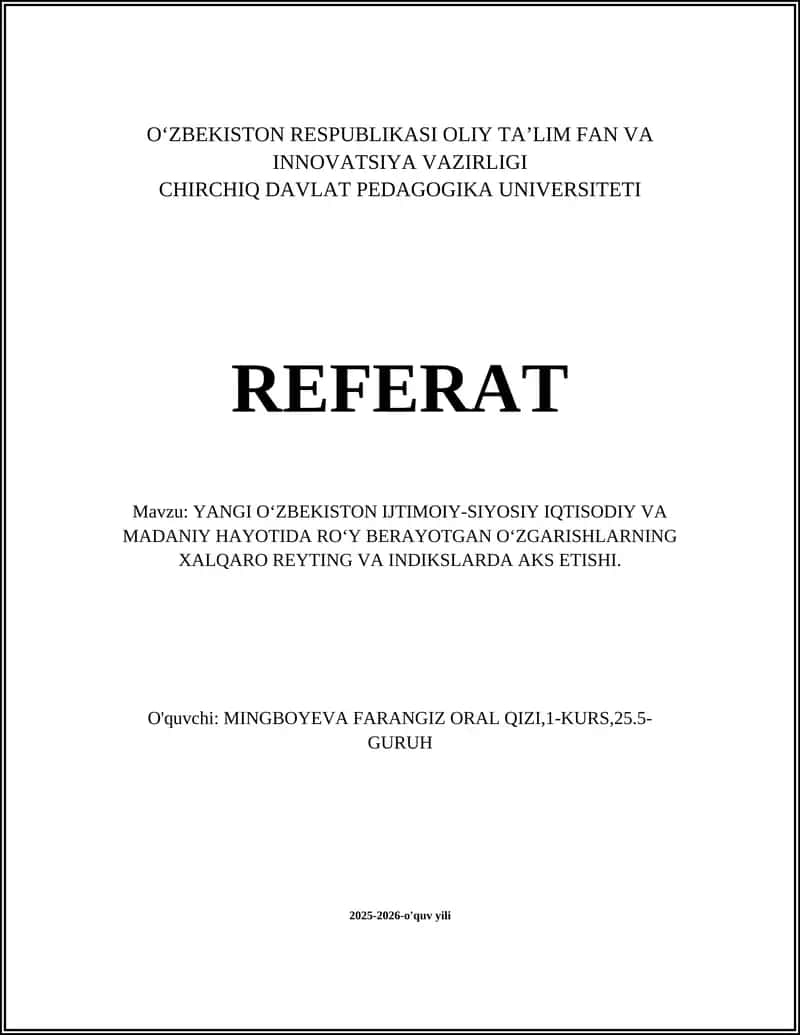 O‘ZBEKISTON RESPUBLIKASI OLIY TA’LIM FAN VA INNOVATSIYA VAZIRLIGI
CHIRCHIQ DAVLAT PEDAGOGIKA UNIVERSITETI

REFERAT

Mavzu: YANGI O‘ZBEKISTON IJTIMOIY-SIYOSIY IQTISODIY VA MADANIY HAYOTIDA RO‘Y BERAYOTGAN O‘ZGARISHLARNING XALQARO REYTING VA INDIKSLARDA AKS ETISHI.

O'quvchi: MINGBOYEVA FARANGIZ ORAL QIZI,1-KURS,25.5-GURUH

2025-2026-o'quv yili